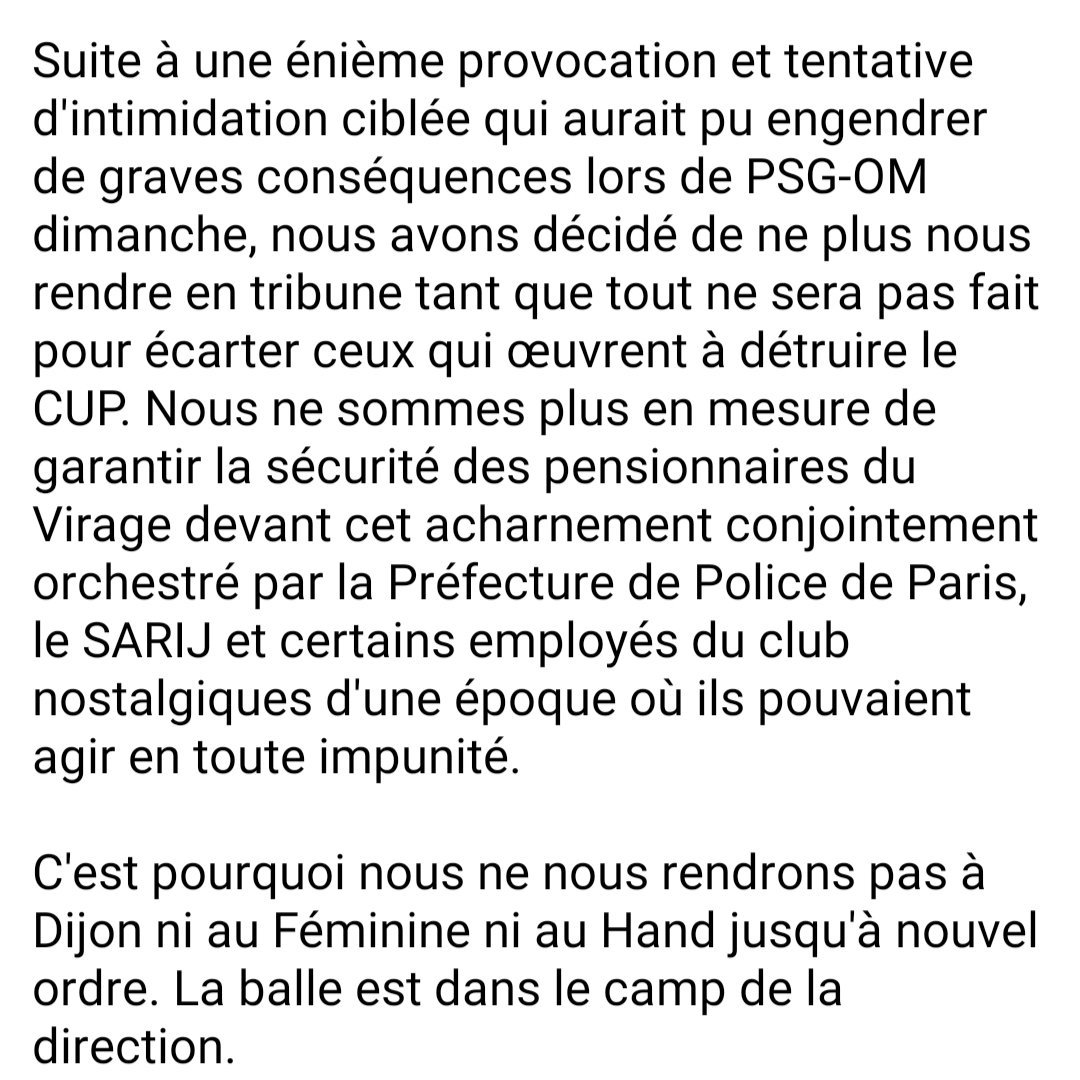 Suite à une énième provocation et tentative d'intimidation ciblée qui aurait pu engendrer de graves conséquences lors de PSG-OM dimanche, nous avons décidé de ne plus nous rendre en tribune tant que tout ne sera pas fait pour écarter ceux qui œuvrent à détruire le CUP. Nous ne sommes plus en mesure de garantir la sécurité des pensionnaires du Virage devant cet acharnement conjointement orchestré par la Préfecture de Police de Paris, le SARIJ et certains employés du club nostalgiques d'une époque où ils pouvaient agir en toute impunité.

C'est pourquoi nous ne nous rendrons pas à Dijon ni au Féminine ni au Hand jusqu'à nouvel ordre. La balle est dans le camp de la direction.